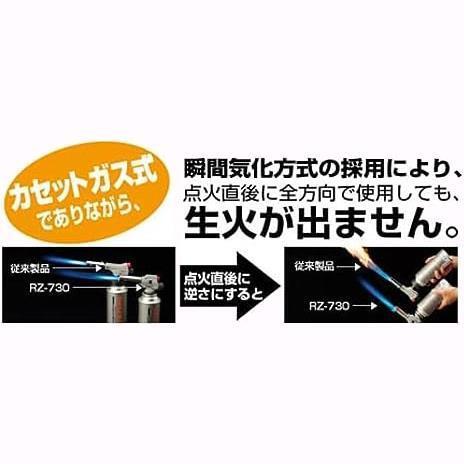 カセットガス式
でありながら、

瞬間気化方式の採用により、
点火直後に全方向で使用しても、
生火が出ません。

従来製品
RZ-730

点火直後に
逆さにすると

従来製品
RZ-730